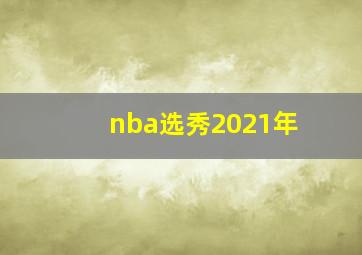 nba选秀2021年